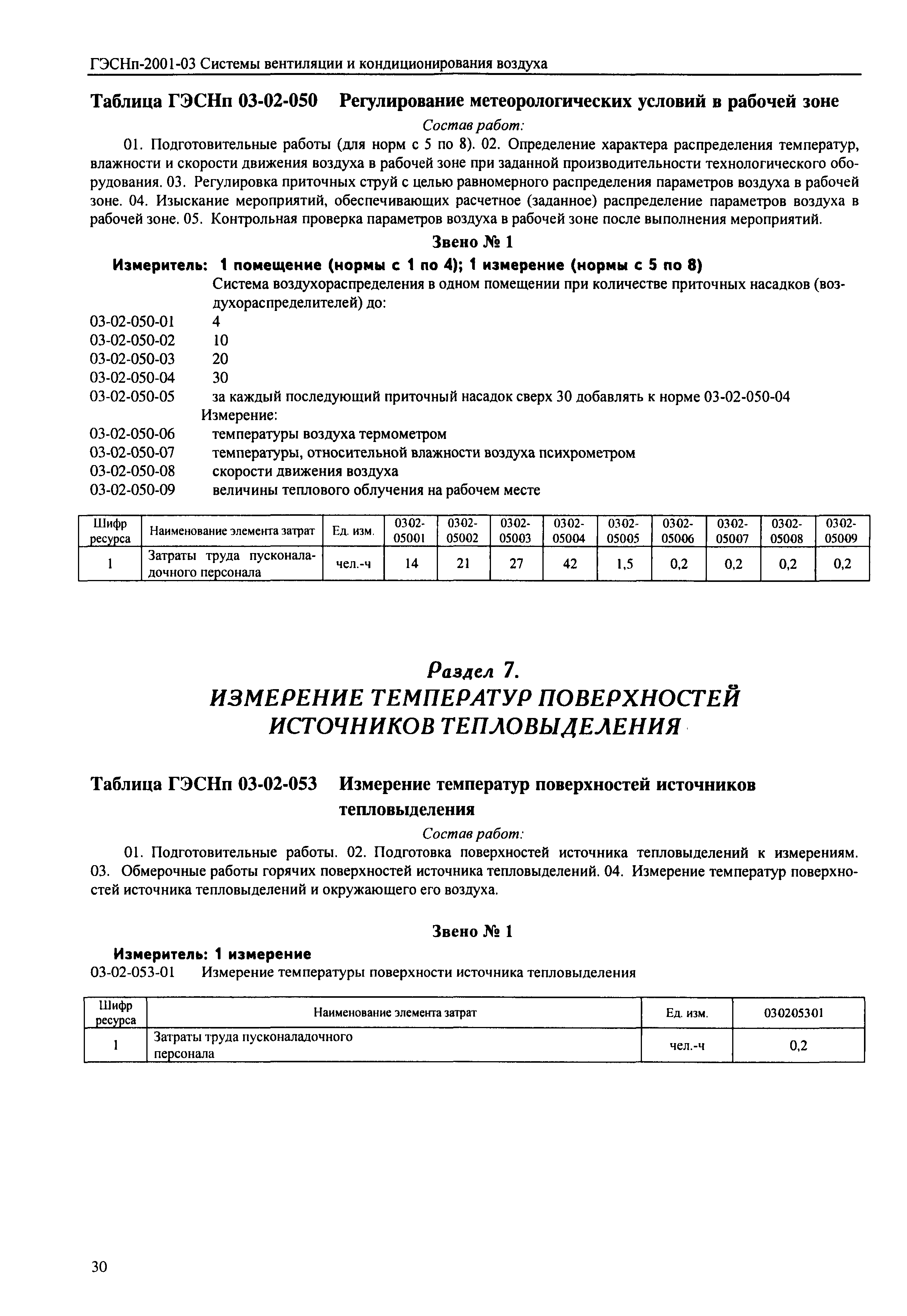 ГЭСНп-2001-03 Системы вентиляции и кондиционирования воздуха

Таблица ГЭСНп 03-02-050 Регулирование метеорологических условий в рабочей зоне

Состав работ:

01. Подготовительные работы (для норм с 5 по 8). 02. Определение характера распределения температур, влажности и скорости движения воздуха в рабочей зоне при заданной производительности технологического оборудования. 03. Регулировка приточных струй с целью равномерного распределения параметров воздуха в рабочей зоне. 04. Изыскание мероприятий, обеспечивающих расчетное (заданное) распределение параметров воздуха в рабочей зоне. 05. Контрольная проверка параметров воздуха в рабочей зоне после выполнения мероприятий.

Звено № 1

Измеритель: 1 помещение (нормы с 1 по 4); 1 измерение (нормы с 5 по 8)

Система воздухораспределения в одном помещении при количестве приточных насадков (воздухораспределителей) до:

03-02-050-01 4
03-02-050-02 10
03-02-050-03 20
03-02-050-04 30
03-02-050-05 за каждый последующий приточный насадок сверх 30 добавлять к норме 03-02-050-04

Измерение:

03-02-050-06 температуры воздуха термометром
03-02-050-07 температуры, относительной влажности воздуха психрометром
03-02-050-08 скорости движения воздуха
03-02-050-09 величины теплового облучения на рабочем месте

| Шифр ресурса | Наименование элемента затрат | Ед. изм. | 0302-05001 | 0302-05002 | 0302-05003 | 0302-05004 | 0302-05005 | 0302-05006 | 0302-05007 | 0302-05008 | 0302-05009 |
|---|---|---|---|---|---|---|---|---|---|---|---|
| 1 | Затраты труда пусконаладочного персонала | чел.-ч | 14 | 21 | 27 | 42 | 1,5 | 0,2 | 0,2 | 0,2 | 0,2 |

Раздел 7.
ИЗМЕРЕНИЕ ТЕМПЕРАТУР ПОВЕРХНОСТЕЙ ИСТОЧНИКОВ ТЕПЛОВЫДЕЛЕНИЯ

Таблица ГЭСНп 03-02-053 Измерение температур поверхностей источников тепловыделения

Состав работ:

01. Подготовительные работы. 02. Подготовка поверхностей источника тепловыделений к измерениям. 03. Обмерочные работы горячих поверхностей источника тепловыделений. 04. Измерение температур поверхностей источника тепловыделений и окружающего его воздуха.

Звено № 1

Измеритель: 1 измерение

03-02-053-01 Измерение температуры поверхности источника тепловыделения

| Шифр ресурса | Наименование элемента затрат | Ед. изм. | 030205301 |
|---|---|---|---|
| 1 | Затраты труда пусконаладочного персонала | чел.-ч | 0,2 |

30